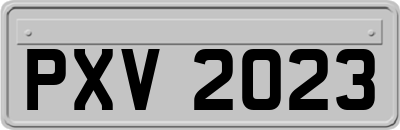 PXV 2023